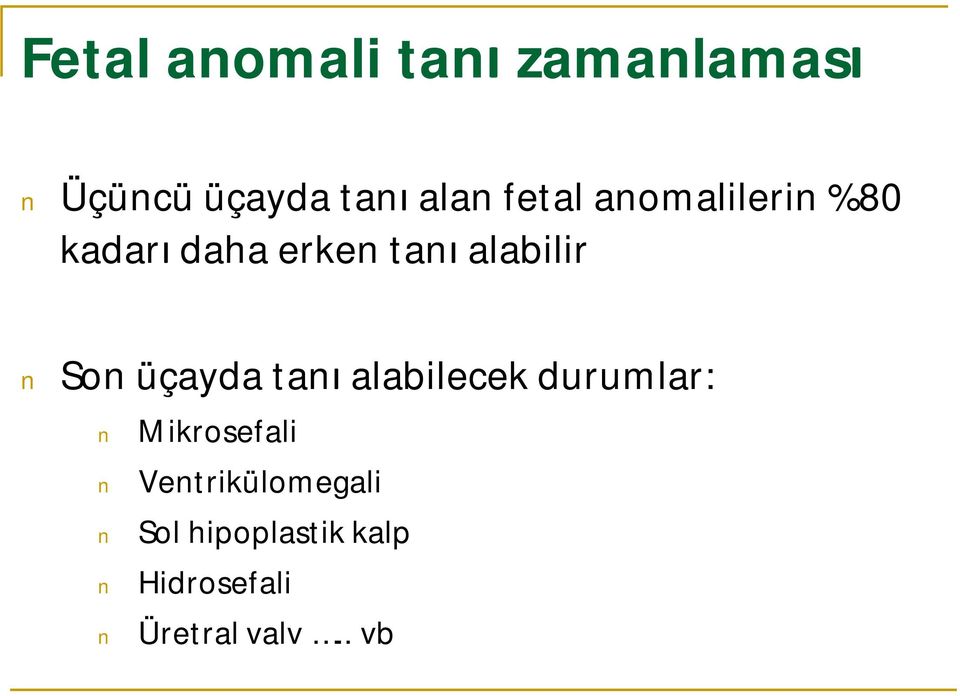 Fetal anomali tanı zamanlaması

n Üçüncü üçayda tanı alan fetal anomalilerin %80 kadarı daha erken tanı alabilir

n Son üçayda tanı alabilecek durumlar:
n Mikrosefali
n Ventrikülomegali
n Sol hipoplastik kalp
n Hidrosefali
n Üretral valv …. vb